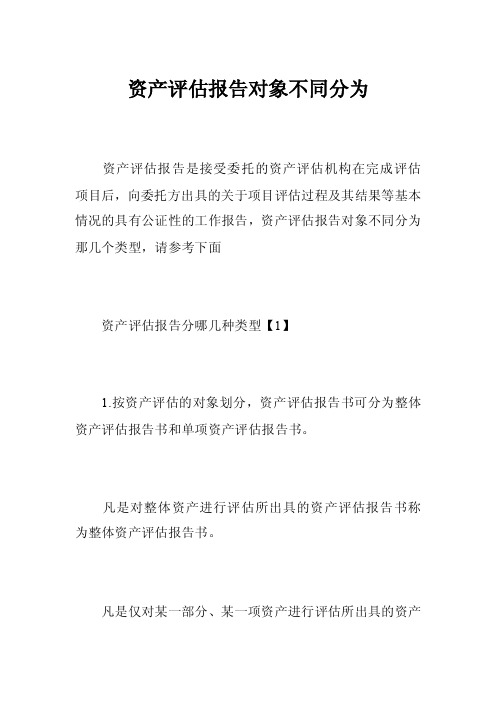 资产评估报告对象不同分为

资产评估报告是接受委托的资产评估机构在完成评估项目后，向委托方出具的关于项目评估过程及其结果等基本情况的具有公证性的工作报告，资产评估报告对象不同分为那几个类型，请参考下面

资产评估报告分哪几种类型【1】

1.按资产评估的对象划分，资产评估报告书可分为整体资产评估报告书和单项资产评估报告书。

凡是对整体资产进行评估所出具的资产评估报告书称为整体资产评估报告书。

凡是仅对某一部分、某一项资产进行评估所出具的资产